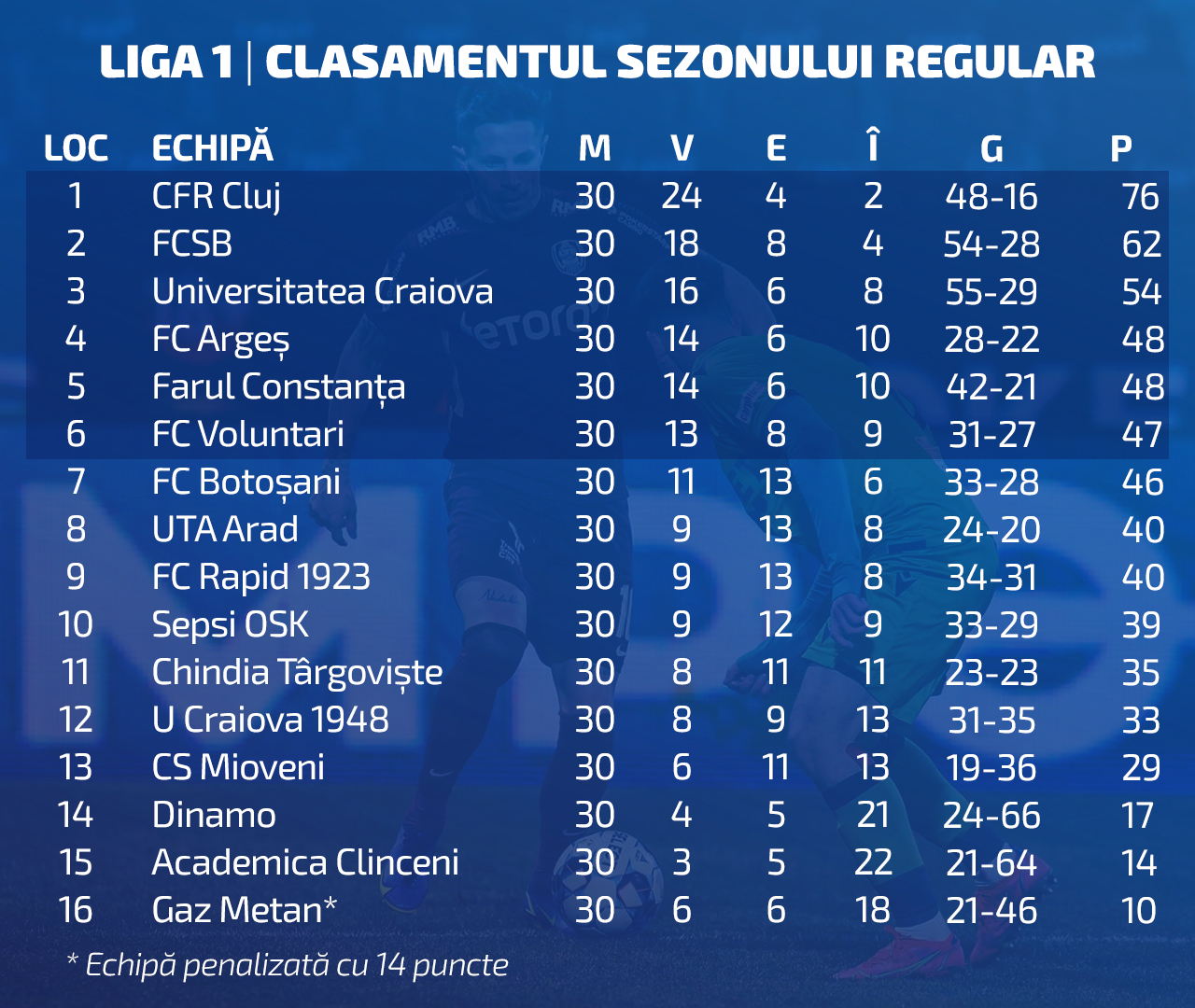 LIGA 1 | CLASAMENTUL SEZONULUI REGULAR

| LOC | ECHIPĂ | M | V | E | Î | G | P |
|---|---|---|---|---|---|---|---|
| 1 | CFR Cluj | 30 | 24 | 4 | 2 | 48-16 | 76 |
| 2 | FCSB | 30 | 18 | 8 | 4 | 54-28 | 62 |
| 3 | Universitatea Craiova | 30 | 16 | 6 | 8 | 55-29 | 54 |
| 4 | FC Argeș | 30 | 14 | 6 | 10 | 28-22 | 48 |
| 5 | Farul Constanța | 30 | 14 | 6 | 10 | 42-21 | 48 |
| 6 | FC Voluntari | 30 | 13 | 8 | 9 | 31-27 | 47 |
| 7 | FC Botoșani | 30 | 11 | 13 | 6 | 33-28 | 46 |
| 8 | UTA Arad | 30 | 9 | 13 | 8 | 24-20 | 40 |
| 9 | FC Rapid 1923 | 30 | 9 | 13 | 8 | 34-31 | 40 |
| 10 | Sepsi OSK | 30 | 9 | 12 | 9 | 33-29 | 39 |
| 11 | Chindia Târgoviște | 30 | 8 | 11 | 11 | 23-23 | 35 |
| 12 | U Craiova 1948 | 30 | 8 | 9 | 13 | 31-35 | 33 |
| 13 | CS Mioveni | 30 | 6 | 11 | 13 | 19-36 | 29 |
| 14 | Dinamo | 30 | 4 | 5 | 21 | 24-66 | 17 |
| 15 | Academica Clinceni | 30 | 3 | 5 | 22 | 21-64 | 14 |
| 16 | Gaz Metan* | 30 | 6 | 6 | 18 | 21-46 | 10 |

* Echipă penalizată cu 14 puncte